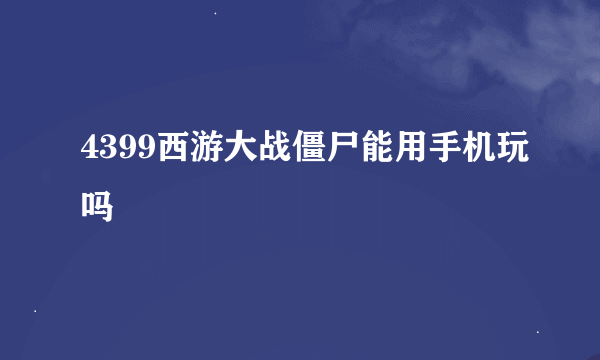 4399西游大战僵尸能用手机玩吗